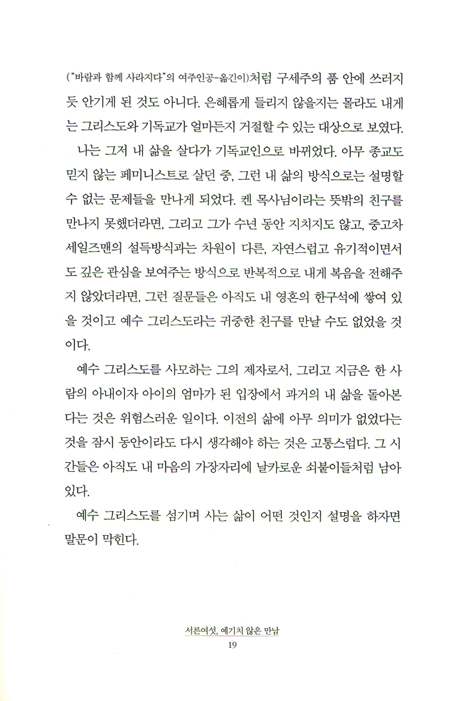 ("바람과 함께 사라지다"의 여주인공-옮긴이)처럼 구세주의 품 안에 쓰러지듯 안기게 된 것도 아니다. 은혜롭게 들리지 않을지는 몰라도 내게는 그리스도와 기독교가 얼마든지 거절할 수 있는 대상으로 보였다.

나는 그저 내 삶을 살다가 기독교인으로 바뀌었다. 아무 종교도 믿지 않는 페미니스트로 살던 중, 그런 내 삶의 방식으로는 설명할 수 없는 문제들을 만나게 되었다. 켄 목사님이라는 뜻밖의 친구를 만나지 못했더라면, 그리고 그가 수년 동안 지치지도 않고, 중고차 세일즈맨의 설득방식과는 차원이 다른, 자연스럽고 유기적이면서도 깊은 관심을 보여주는 방식으로 반복적으로 내게 복음을 전해주지 않았더라면, 그런 질문들은 아직도 내 영혼의 한구석에 쌓여 있을 것이고 예수 그리스도라는 귀중한 친구를 만날 수도 없었을 것이다.

예수 그리스도를 사모하는 그의 제자로서, 그리고 지금은 한 사람의 아내이자 아이의 엄마가 된 입장에서 과거의 내 삶을 돌아본다는 것은 위험스러운 일이다. 이전의 삶에 아무 의미가 없었다는 것을 잠시 동안이라도 다시 생각해야 하는 것은 고통스럽다. 그 시간들은 아직도 내 마음의 가장자리에 날카로운 쇠붙이들처럼 남아 있다.

예수 그리스도를 섬기며 사는 삶이 어떤 것인지 설명을 하자면 말문이 막힌다.

서른여섯, 예기치 않은 만남
19